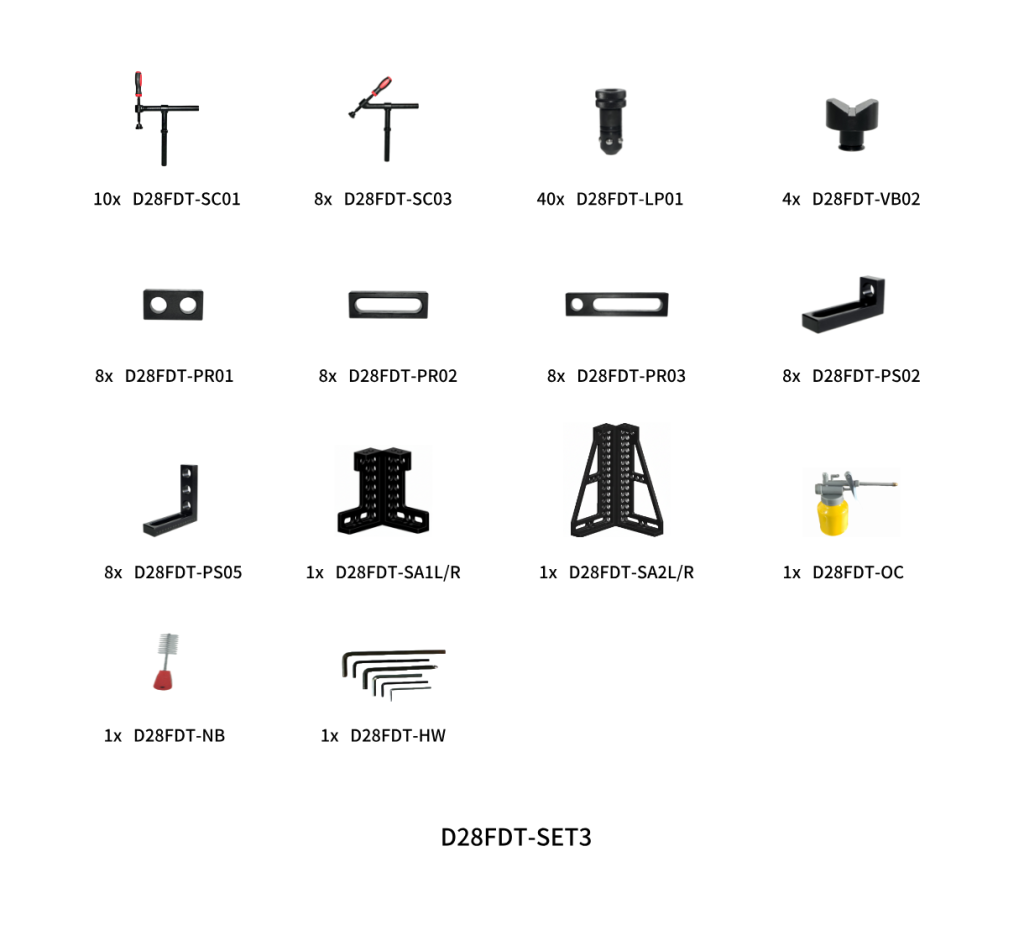 10x D28FDT-SC01

8x D28FDT-SC03

40x D28FDT-LP01

4x D28FDT-VB02

8x D28FDT-PR01

8x D28FDT-PR02

8x D28FDT-PR03

8x D28FDT-PS02

8x D28FDT-PS05

1x D28FDT-SA1L/R

1x D28FDT-SA2L/R

1x D28FDT-OC

1x D28FDT-NB

1x D28FDT-HW

D28FDT-SET3